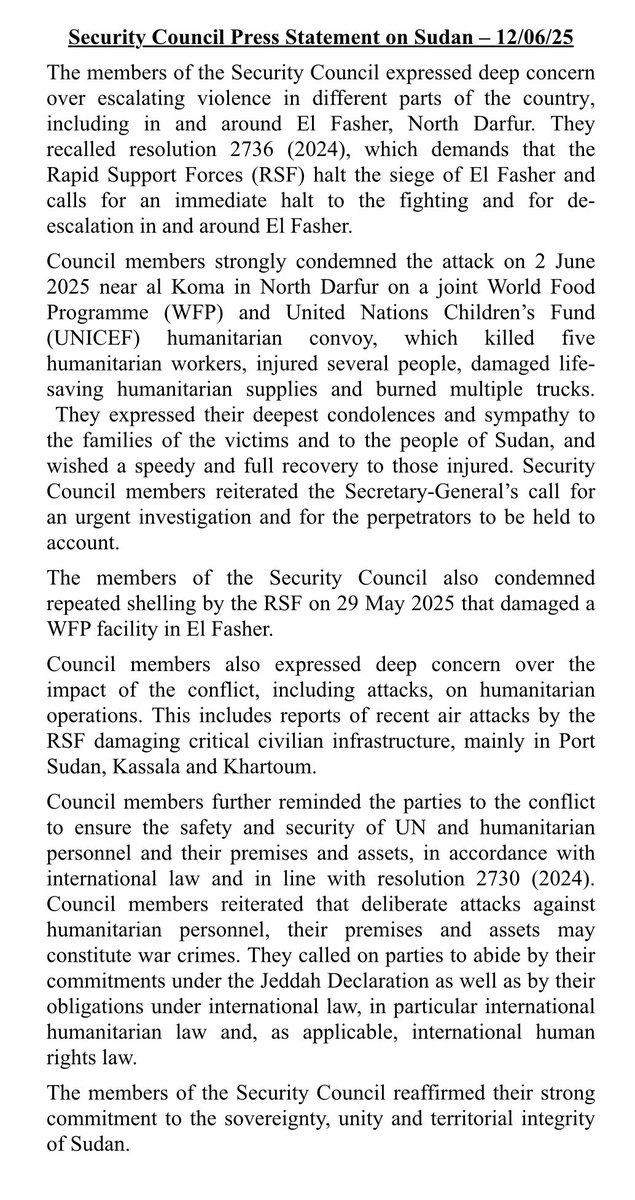 Security Council Press Statement on Sudan – 12/06/25

The members of the Security Council expressed deep concern over escalating violence in different parts of the country, including in and around El Fasher, North Darfur. They recalled resolution 2736 (2024), which demands that the Rapid Support Forces (RSF) halt the siege of El Fasher and calls for an immediate halt to the fighting and for de-escalation in and around El Fasher.

Council members strongly condemned the attack on 2 June 2025 near al Koma in North Darfur on a joint World Food Programme (WFP) and United Nations Children's Fund (UNICEF) humanitarian convoy, which killed five humanitarian workers, injured several people, damaged life-saving humanitarian supplies and burned multiple trucks. They expressed their deepest condolences and sympathy to the families of the victims and to the people of Sudan, and wished a speedy and full recovery to those injured. Security Council members reiterated the Secretary-General's call for an urgent investigation and for the perpetrators to be held to account.

The members of the Security Council also condemned repeated shelling by the RSF on 29 May 2025 that damaged a WFP facility in El Fasher.

Council members also expressed deep concern over the impact of the conflict, including attacks, on humanitarian operations. This includes reports of recent air attacks by the RSF damaging critical civilian infrastructure, mainly in Port Sudan, Kassala and Khartoum.

Council members further reminded the parties to the conflict to ensure the safety and security of UN and humanitarian personnel and their premises and assets, in accordance with international law and in line with resolution 2730 (2024). Council members reiterated that deliberate attacks against humanitarian personnel, their premises and assets may constitute war crimes. They called on parties to abide by their commitments under the Jeddah Declaration as well as by their obligations under international law, in particular international humanitarian law and, as applicable, international human rights law.

The members of the Security Council reaffirmed their strong commitment to the sovereignty, unity and territorial integrity of Sudan.